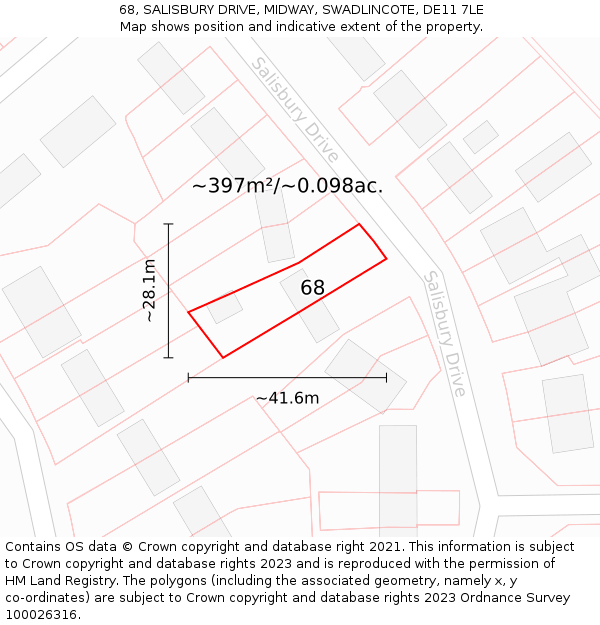 68, SALISBURY DRIVE, MIDWAY, SWADLINCOTE, DE11 7LE
Map shows position and indicative extent of the property.

Salisbury Drive

~397m²/~0.098ac.

~28.1m

68

Salisbury Drive

~41.6m

Contains OS data © Crown copyright and database right 2021. This information is subject to Crown copyright and database rights 2023 and is reproduced with the permission of HM Land Registry. The polygons (including the associated geometry, namely x, y co-ordinates) are subject to Crown copyright and database rights 2023 Ordnance Survey 100026316.